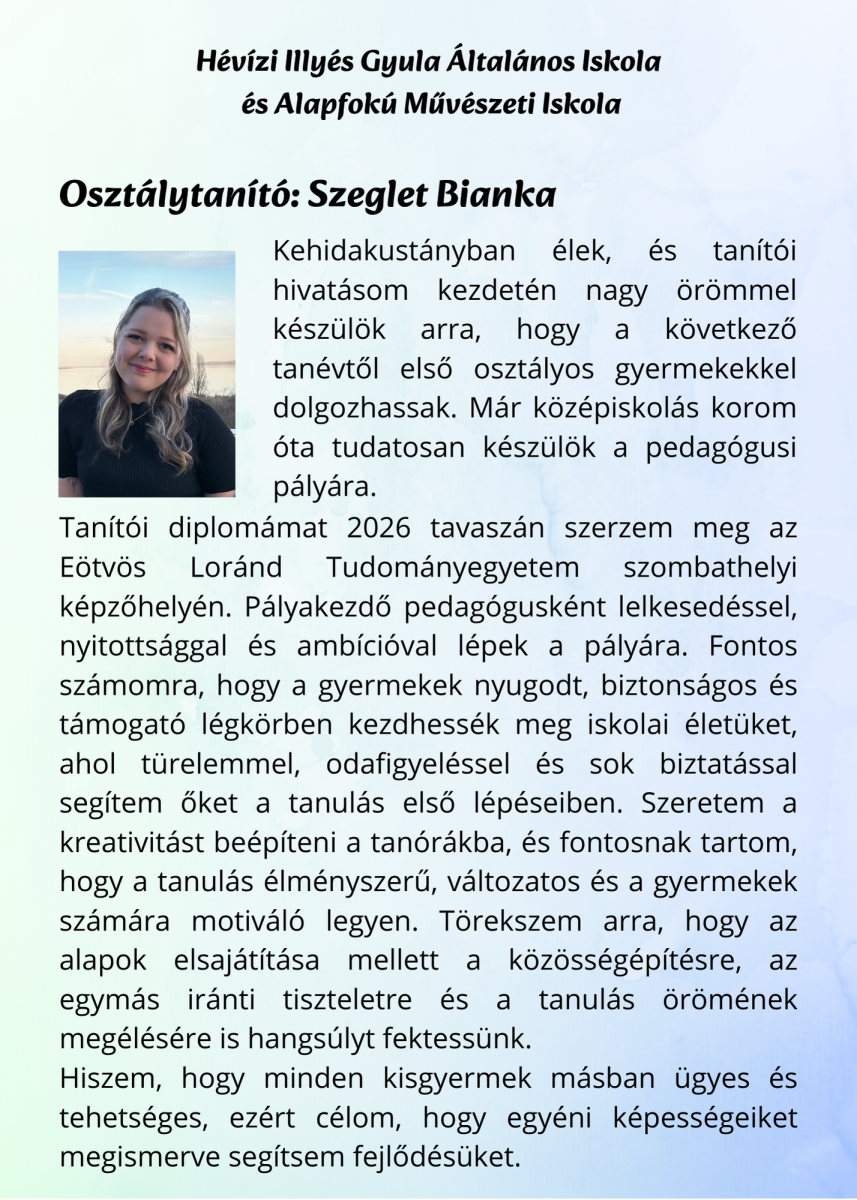 Hévízi Illyés Gyula Általános Iskola és Alapfokú Művészeti Iskola

Osztálytanító: Szeglet Bianka

Kehidakustányban élek, és tanítói hivatásom kezdetén nagy örömmel készülök arra, hogy a következő tanévtől első osztályos gyermekekkel dolgozhassak. Már középiskolás korom óta tudatosan készülök a pedagógusi pályára.

Tanítói diplomámat 2026 tavaszán szerzem meg az Eötvös Loránd Tudományegyetem szombathelyi képzőhelyén. Pályakezdő pedagógusként lelkesedéssel, nyitottsággal és ambícióval lépek a pályára. Fontos számomra, hogy a gyermekek nyugodt, biztonságos és támogató légkörben kezdhessék meg iskolai életüket, ahol türelemmel, odafigyeléssel és sok biztatással segítem őket a tanulás első lépéseiben. Szeretem a kreativitást beépíteni a tanórákba, és fontosnak tartom, hogy a tanulás élményszerű, változatos és a gyermekek számára motiváló legyen. Törekszem arra, hogy az alapok elsajátítása mellett a közösségépítésre, az egymás iránti tiszteletre és a tanulás örömének megélésére is hangsúlyt fektessünk.
Hiszem, hogy minden kisgyermek másban ügyes és tehetséges, ezért célom, hogy egyéni képességeiket megismerve segítsem fejlődésüket.